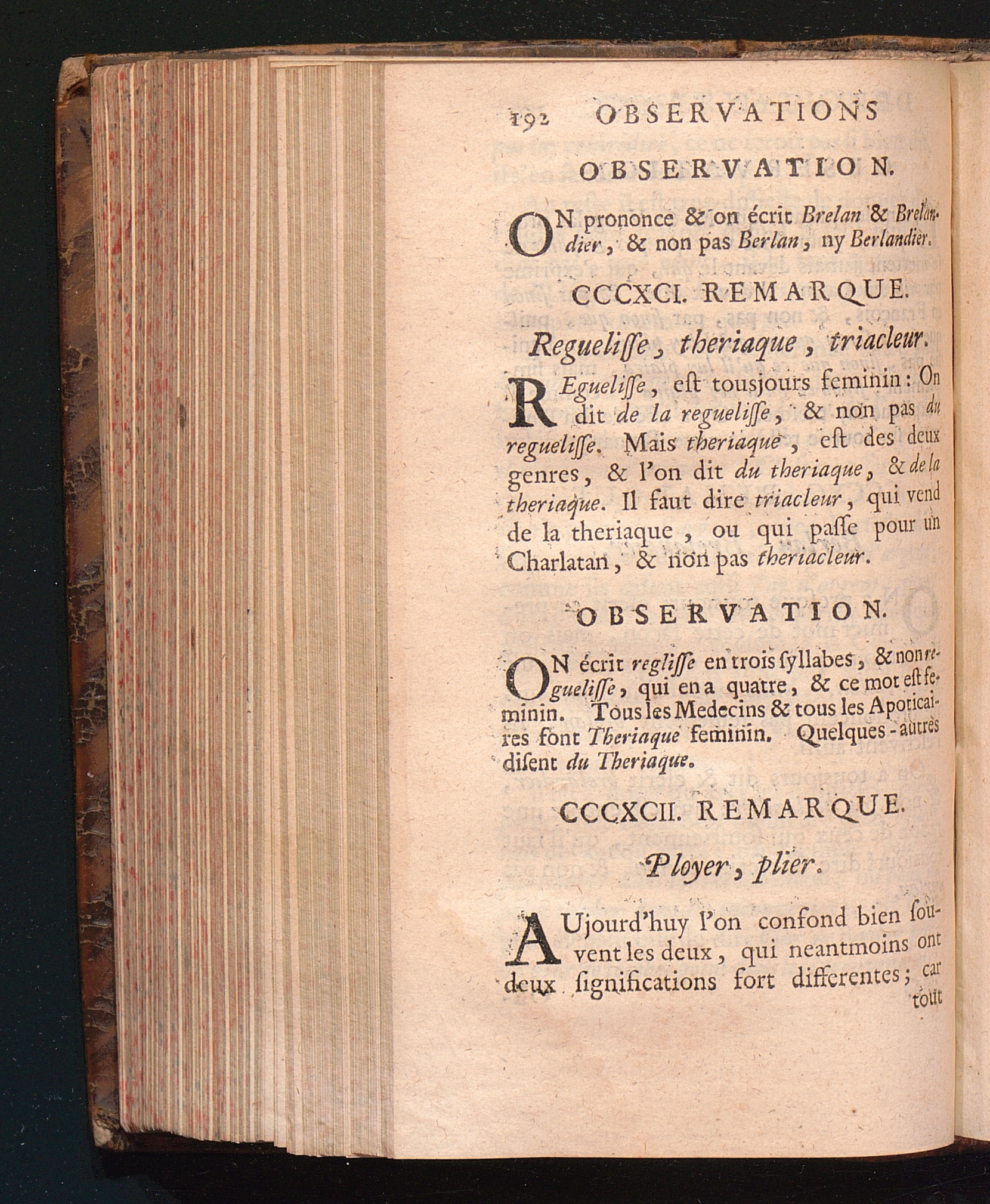 192 OBSERVATIONS

OBSERVATION.

ON prononce & on écrit Brelan & Brelandier, & non pas Berlan, ny Berlandier.

CCCXCI. REMARQUE.

Reguelisse, theriaque, triacleur.

REguelisse, est tousjours feminin: On dit de la reguelisse, & non pas du reguelisse. Mais theriaque, est des deux genres, & l'on dit du theriaque, & de la theriaque. Il faut dire triacleur, qui vend de la theriaque, ou qui passe pour un Charlatan, & non pas theriacleur.

OBSERVATION.

ON écrit reglisse en trois syllabes, & non reguelisse, qui en a quatre, & ce mot est feminin. Tous les Medecins & tous les Apoticaires font Theriaque feminin. Quelques-autres disent du Theriaque.

CCCXCII. REMARQUE.

Ployer, plier.

AUjourd'huy l'on confond bien souvent les deux, qui neantmoins ont deux significations fort differentes; car tout